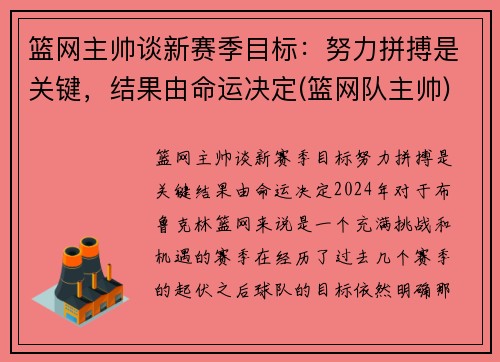 篮网主帅谈新赛季目标：努力拼搏是关键，结果由命运决定(篮网队主帅)

篮网主帅谈新赛季目标努力拼搏是关键结果由命运决定2024年对于布鲁克林篮网来说是一个充满挑战和机遇的赛季在经历了过去几个赛季的起伏之后球队的目标依然明确那